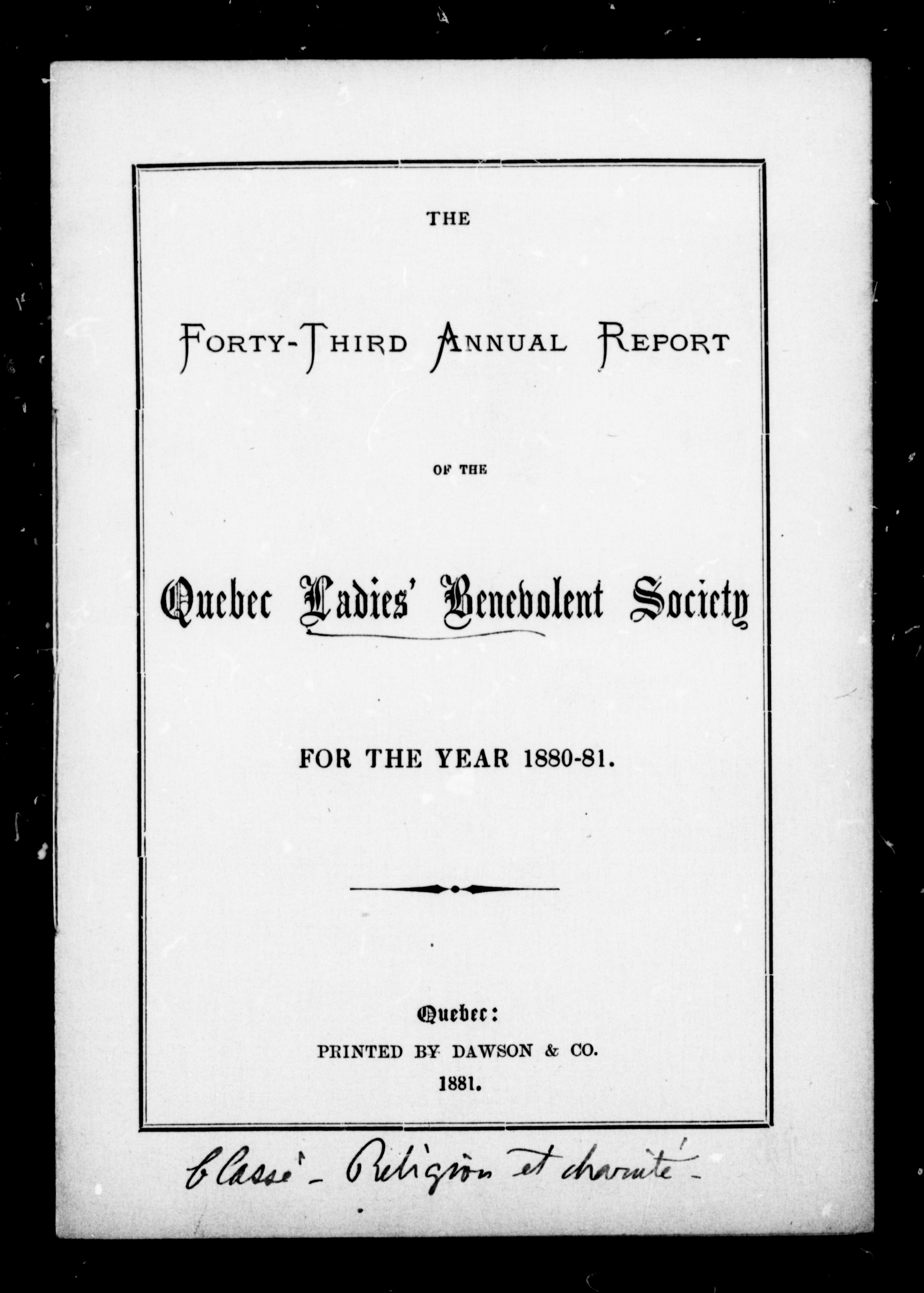 THE

FORTY-THIRD ANNUAL REPORT

OF THE

Quebec Ladies' Benevolent Society

FOR THE YEAR 1880-81.

Quebec:
PRINTED BY DAWSON & CO.
1881.

Classé - Religion et charité -